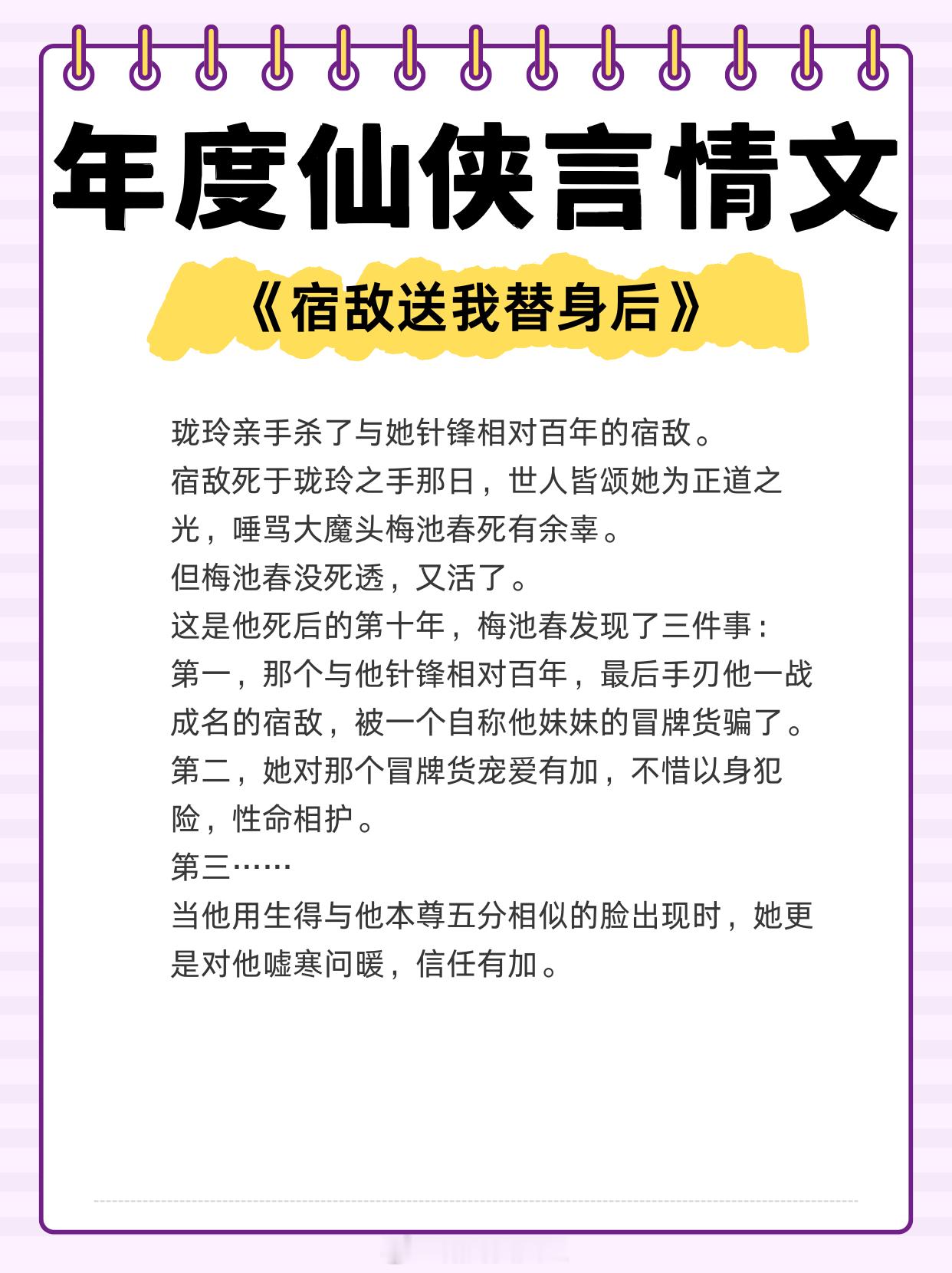 年度仙侠言情文

《宿敌送我替身后》

珑玲亲手杀了与她针锋相对百年的宿敌。

宿敌死于珑玲之手那日，世人皆颂她为正道之光，唾骂大魔头梅池春死有余辜。

但梅池春没死透，又活了。

这是他死后的第十年，梅池春发现了三件事：

第一，那个与他针锋相对百年，最后手刃他一战成名的宿敌，被一个自称他妹妹的冒牌货骗了。

第二，她对那个冒牌货宠爱有加，不惜以身犯险，性命相护。

第三……

当他用生得与他本尊五分相似的脸出现时，她更是对他嘘寒问暖，信任有加。